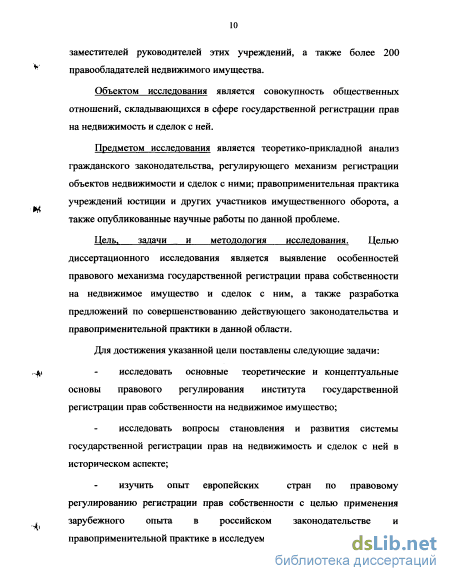 10

заместителей руководителей этих учреждений, а также более 200 правообладателей недвижимого имущества.

Объектом исследования является совокупность общественных отношений, складывающихся в сфере государственной регистрации прав на недвижимость и сделок с ней.

Предметом исследования является теоретико-прикладной анализ гражданского законодательства, регулирующего механизм регистрации объектов недвижимости и сделок с ними; правоприменительная практика учреждений юстиции и других участников имущественного оборота, а также опубликованные научные работы по данной проблеме.

Цель, задачи и методология исследования. Целью диссертационного исследования является выявление особенностей правового механизма государственной регистрации права собственности на недвижимое имущество и сделок с ним, а также разработка предложений по совершенствованию действующего законодательства и правоприменительной практики в данной области.

Для достижения указанной цели поставлены следующие задачи:

- исследовать основные теоретические и концептуальные основы правового регулирования института государственной регистрации прав собственности на недвижимое имущество;

- исследовать вопросы становления и развития системы государственной регистрации прав на недвижимость и сделок с ней в историческом аспекте;

- изучить опыт европейских стран по правовому регулированию регистрации прав собственности с целью применения зарубежного опыта в российском законодательстве и правоприменительной практике в исследуем

dsLib.net
библиотека диссертаций